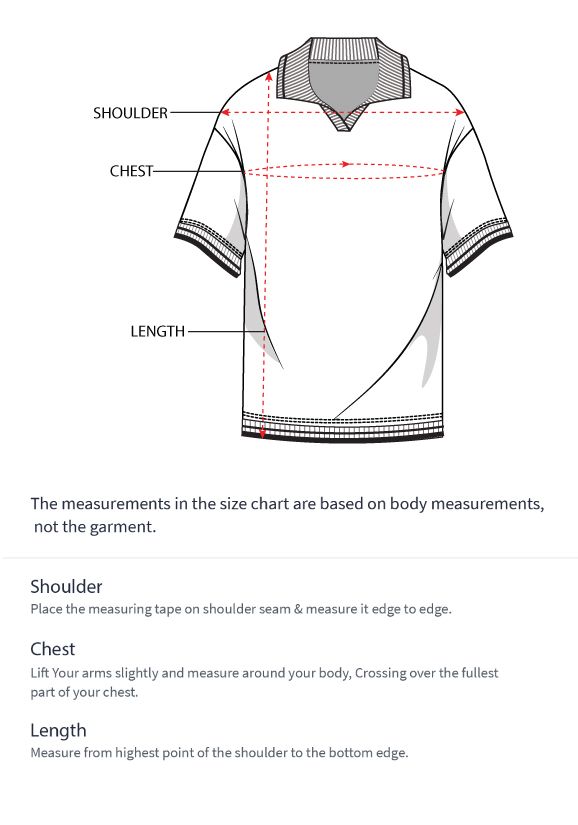 SHOULDER

CHEST

LENGTH

The measurements in the size chart are based on body measurements, not the garment.

Shoulder

Place the measuring tape on shoulder seam & measure it edge to edge.

Chest

Lift Your arms slightly and measure around your body, Crossing over the fullest part of your chest.

Length

Measure from highest point of the shoulder to the bottom edge.